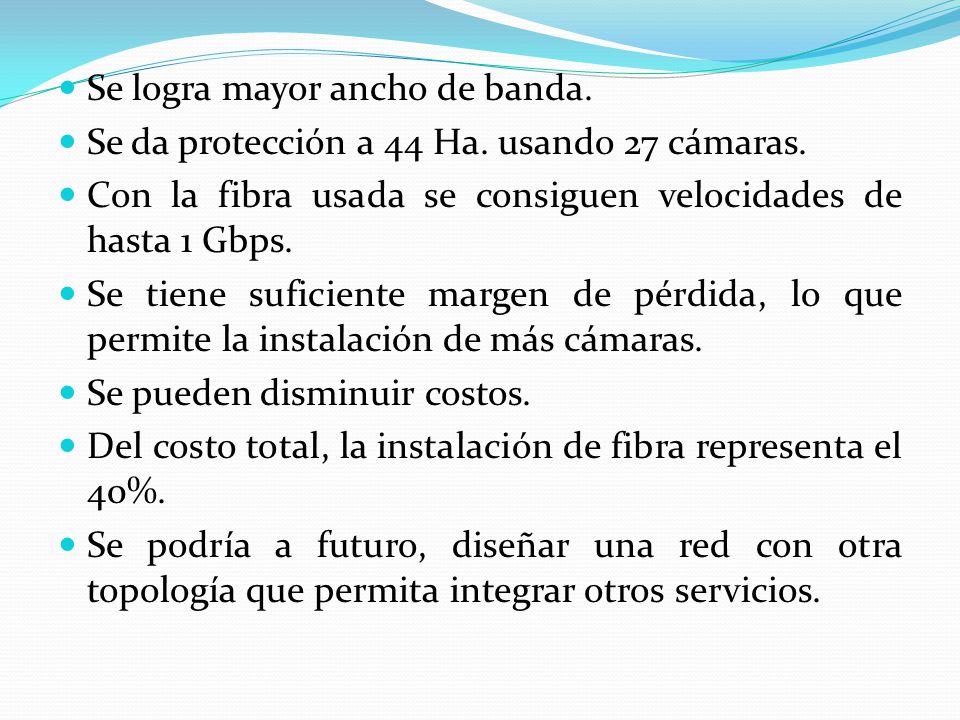 - Se logra mayor ancho de banda.
- Se da protección a 44 Ha. usando 27 cámaras.
- Con la fibra usada se consiguen velocidades de hasta 1 Gbps.
- Se tiene suficiente margen de pérdida, lo que permite la instalación de más cámaras.
- Se pueden disminuir costos.
- Del costo total, la instalación de fibra representa el 40%.
- Se podría a futuro, diseñar una red con otra topología que permita integrar otros servicios.